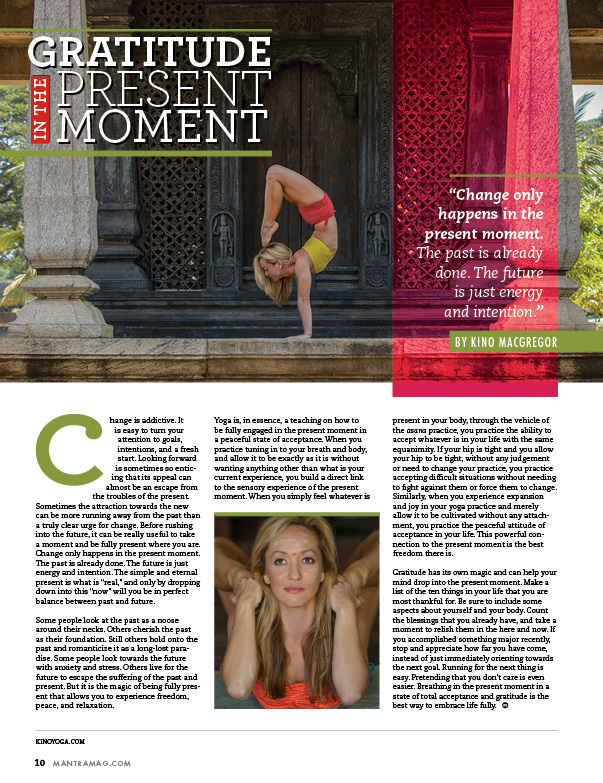 GRATITUDE IN THE PRESENT MOMENT

"Change only happens in the present moment. The past is already done. The future is just energy and intention."

BY KINO MACGREGOR

Change is addictive. It is easy to turn your attention to goals, intentions, and a fresh start. Looking forward is sometimes so enticing that its appeal can almost be an escape from the troubles of the present. Sometimes the attraction towards the new can be more running away from the past than a truly clear urge for change. Before rushing into the future, it can be really useful to take a moment and be fully present where you are. Change only happens in the present moment. The past is already done. The future is just energy and intention. The simple and eternal present is what is "real," and only by dropping down into this "now" will you be in perfect balance between past and future.

Some people look at the past as a noose around their necks. Others cherish the past as their foundation. Still others hold onto the past and romanticize it as a long-lost paradise. Some people look towards the future with anxiety and stress. Others live for the future to escape the suffering of the past and present. But it is the magic of being fully present that allows you to experience freedom, peace, and relaxation.

Yoga is, in essence, a teaching on how to be fully engaged in the present moment in a peaceful state of acceptance. When you practice tuning in to your breath and body, and allow it to be exactly as it is without wanting anything other than what is your current experience, you build a direct link to the sensory experience of the present moment. When you simply feel whatever is present in your body, through the vehicle of the asana practice, you practice the ability to accept whatever is in your life with the same equanimity. If your hip is tight and you allow your hip to be tight, without any judgement or need to change your practice, you practice accepting difficult situations without needing to fight against them or force them to change. Similarly, when you experience expansion and joy in your yoga practice and merely allow it to be cultivated without any attachment, you practice the peaceful attitude of acceptance in your life. This powerful connection to the present moment is the best freedom there is.

Gratitude has its own magic and can help your mind drop into the present moment. Make a list of the ten things in your life that you are most thankful for. Be sure to include some aspects about yourself and your body. Count the blessings that you already have, and take a moment to relish them in the here and now. If you accomplished something major recently, stop and appreciate how far you have come, instead of just immediately orienting towards the next goal. Running for the next thing is easy. Pretending that you don't care is even easier. Breathing in the present moment in a state of total acceptance and gratitude is the best way to embrace life fully.

KINOYOGA.COM

10 MANTRAMAG.COM